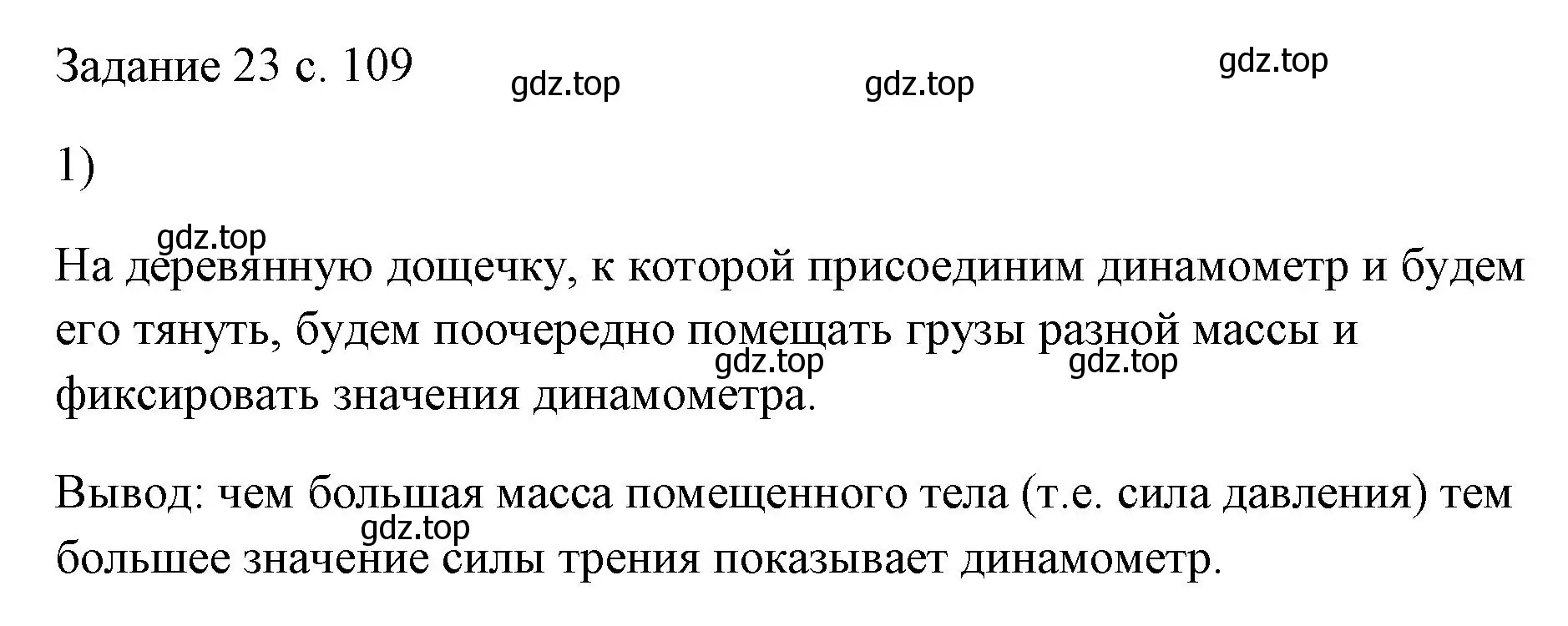 Задание 23 с. 109

gdz.top gdz.top gdz.top

1)

gdz.top

На деревянную дощечку, к которой присоединим динамометр и будем его тянуть, будем поочередно помещать грузы разной массы и фиксировать значения динамометра.

gdz.top gdz.top

Вывод: чем большая масса помещенного тела (т.е. сила давления) тем большее значение силы трения показывает динамометр.

gdz.top